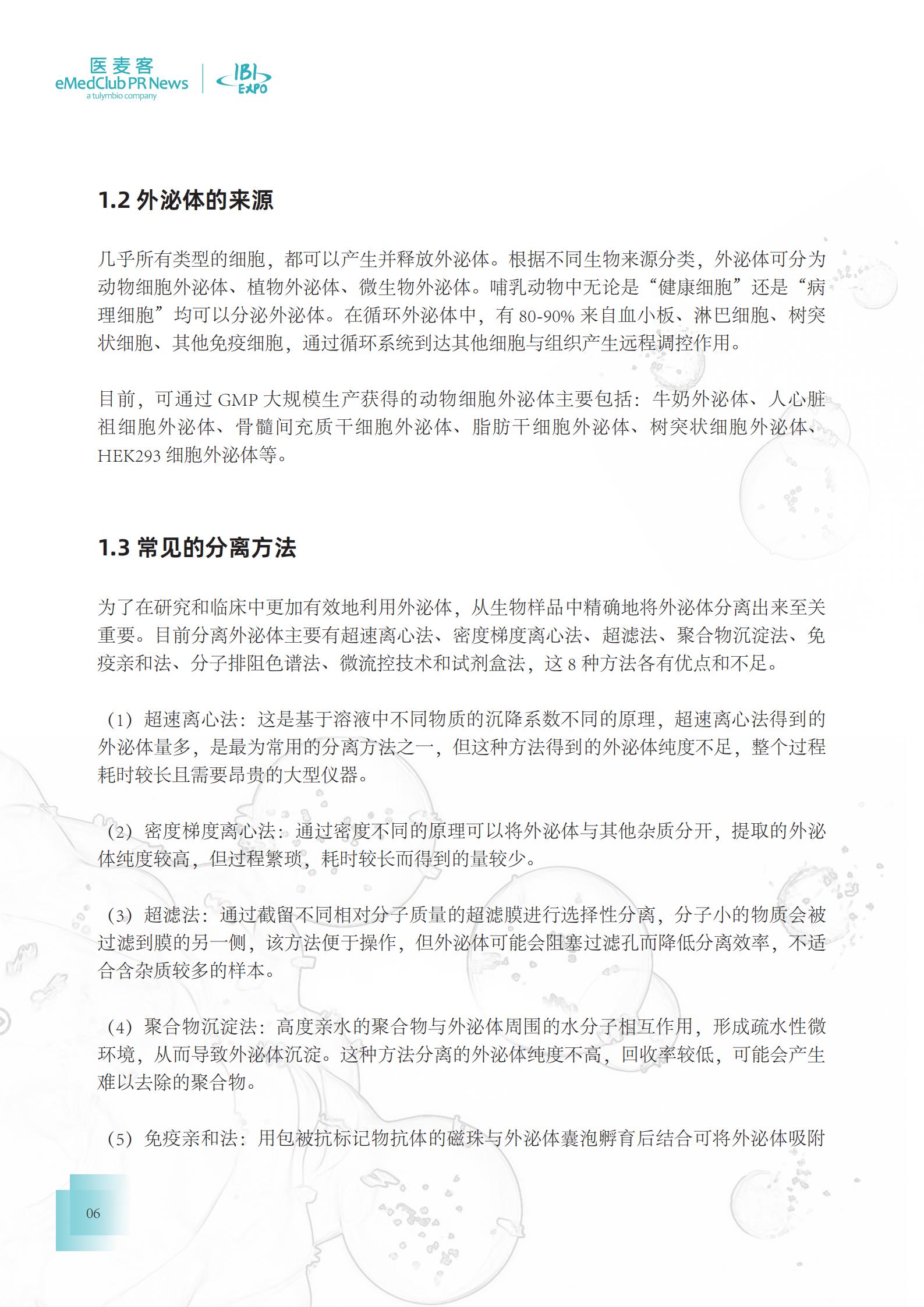 医麦客
eMedClub PR News
a tulymbio company
IBI EXPO

1.2 外泌体的来源

几乎所有类型的细胞，都可以产生并释放外泌体。根据不同生物来源分类，外泌体可分为动物细胞外泌体、植物外泌体、微生物外泌体。哺乳动物中无论是“健康细胞”还是“病理细胞”均可以分泌外泌体。在循环外泌体中，有 80-90% 来自血小板、淋巴细胞、树突状细胞、其他免疫细胞，通过循环系统到达其他细胞与组织产生远程调控作用。

目前，可通过 GMP 大规模生产获得的动物细胞外泌体主要包括：牛奶外泌体、人心脏祖细胞外泌体、骨髓间充质干细胞外泌体、脂肪干细胞外泌体、树突状细胞外泌体、HEK293 细胞外泌体等。

1.3 常见的分离方法

为了在研究和临床中更加有效地利用外泌体，从生物样品中精确地将外泌体分离出来至关重要。目前分离外泌体主要有超速离心法、密度梯度离心法、超滤法、聚合物沉淀法、免疫亲和法、分子排阻色谱法、微流控技术和试剂盒法，这 8 种方法各有优点和不足。

（1）超速离心法：这是基于溶液中不同物质的沉降系数不同的原理，超速离心法得到的外泌体量多，是最为常用的分离方法之一，但这种方法得到的外泌体纯度不足，整个过程耗时较长且需要昂贵的大型仪器。

（2）密度梯度离心法：通过密度不同的原理可以将外泌体与其他杂质分开，提取的外泌体纯度较高，但过程繁琐，耗时较长而得到的量较少。

（3）超滤法：通过截留不同相对分子质量的超滤膜进行选择性分离，分子小的物质会被过滤到膜的另一侧，该方法便于操作，但外泌体可能会阻塞过滤孔而降低分离效率，不适合含杂质较多的样本。

（4）聚合物沉淀法：高度亲水的聚合物与外泌体周围的水分子相互作用，形成疏水性微环境，从而导致外泌体沉淀。这种方法分离的外泌体纯度不高，回收率较低，可能会产生难以去除的聚合物。

（5）免疫亲和法：用包被抗标记物抗体的磁珠与外泌体囊泡孵育后结合可将外泌体吸附

06